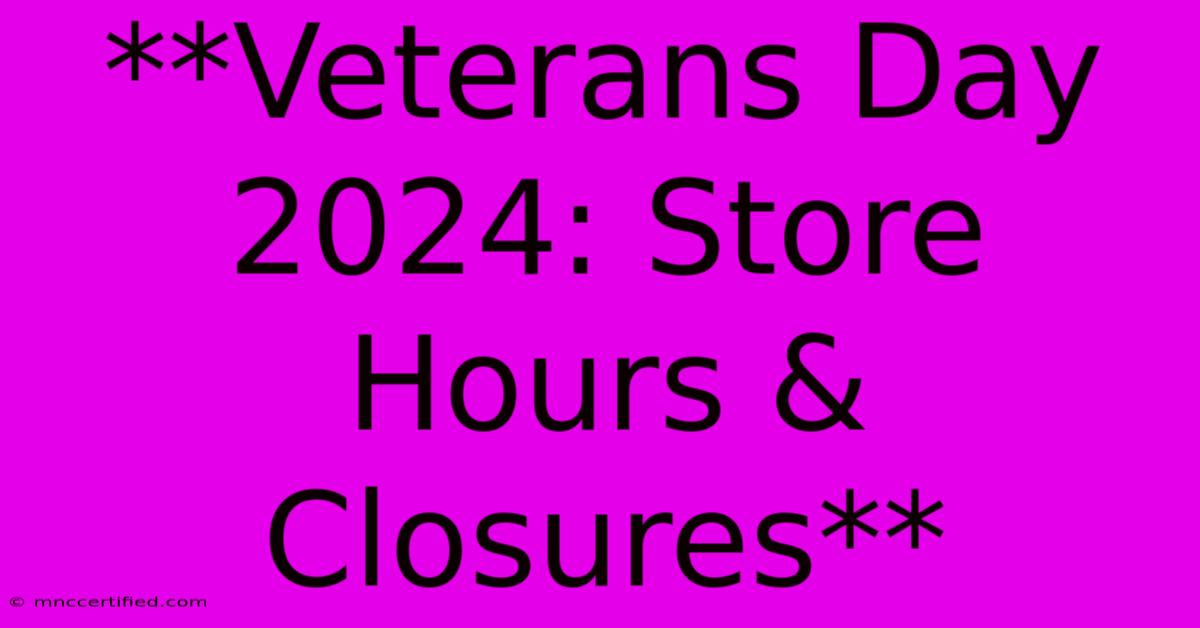 **Veterans Day 2024: Store Hours & Closures**

© mnccertified.com